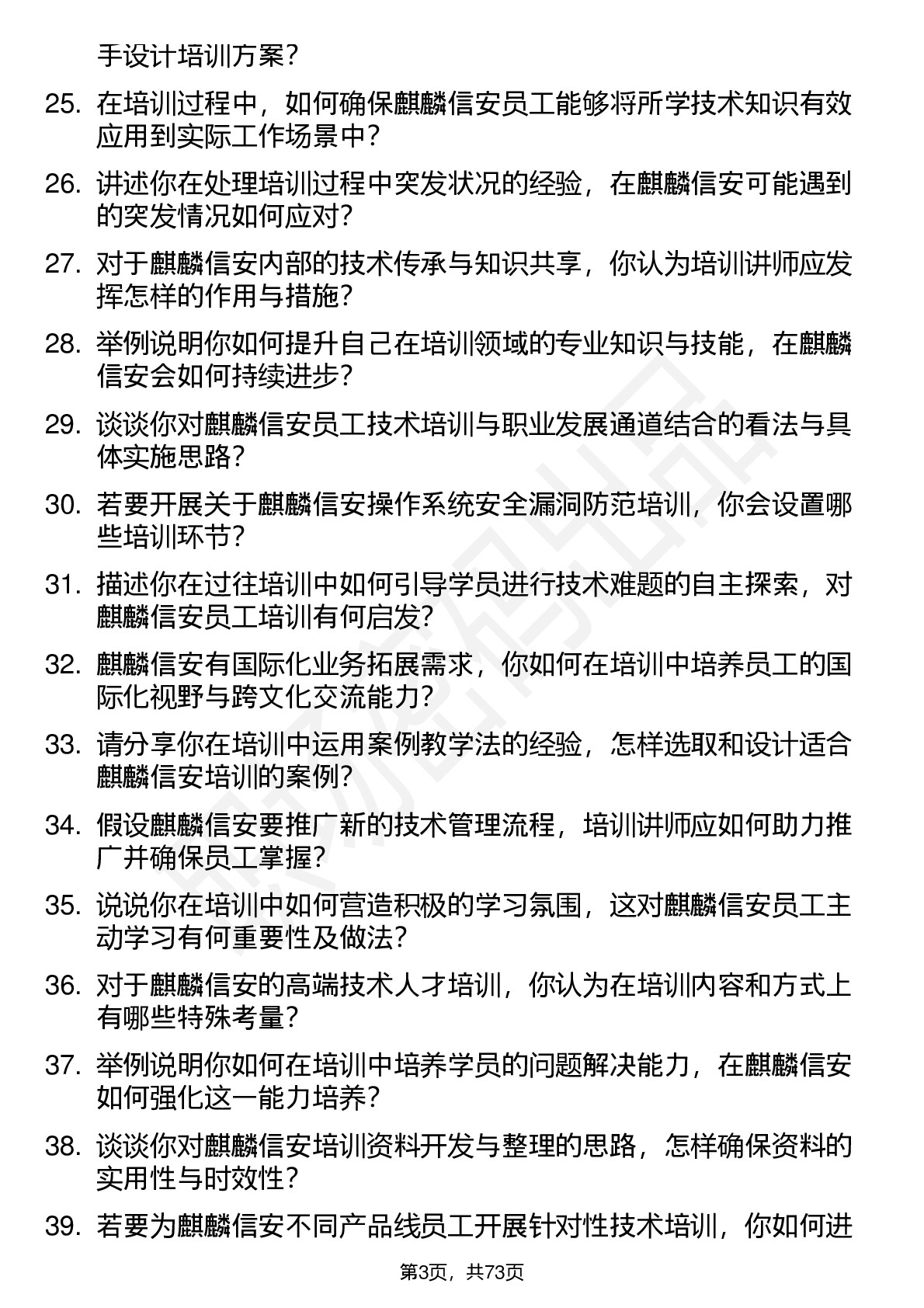 手设计培训方案？

25. 在培训过程中，如何确保麒麟信安员工能够将所学技术知识有效应用到实际工作场景中？

26. 讲述你在处理培训过程中突发状况的经验，在麒麟信安可能遇到的突发情况如何应对？

27. 对于麒麟信安内部的技术传承与知识共享，你认为培训讲师应发挥怎样的作用与措施？

28. 举例说明你如何提升自己在培训领域的专业知识与技能，在麒麟信安会如何持续进步？

29. 谈谈你对麒麟信安员工技术培训与职业发展通道结合的看法与具体实施思路？

30. 若要开展关于麒麟信安操作系统安全漏洞防范培训，你会设置哪些培训环节？

31. 描述你在过往培训中如何引导学员进行技术难题的自主探索，对麒麟信安员工培训有何启发？

32. 麒麟信安有国际化业务拓展需求，你如何在培训中培养员工的国际化视野与跨文化交流能力？

33. 请分享你在培训中运用案例教学法的经验，怎样选取和设计适合麒麟信安培训的案例？

34. 假设麒麟信安要推广新的技术管理流程，培训讲师应如何助力推广并确保员工掌握？

35. 说说你在培训中如何营造积极的学习氛围，这对麒麟信安员工主动学习有何重要性及做法？

36. 对于麒麟信安的高端技术人才培训，你认为在培训内容和方式上有哪些特殊考量？

37. 举例说明你如何在培训中培养学员的问题解决能力，在麒麟信安如何强化这一能力培养？

38. 谈谈你对麒麟信安培训资料开发与整理的思路，怎样确保资料的实用性与时效性？

39. 若要为麒麟信安不同产品线员工开展针对性技术培训，你如何进

第3页，共73页